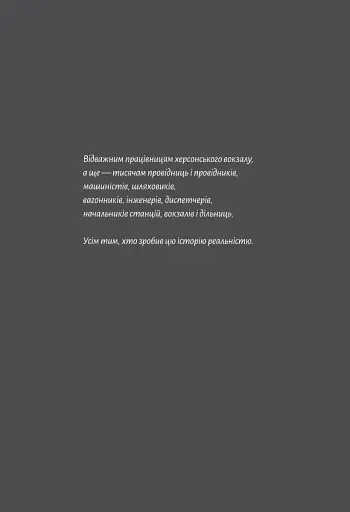 Відважним працівницям херсонського вокзалу,
а ще — тисячам провідниць і провідників,
машиністів, шляховиків,
вагонників, інженерів, диспетчерів,
начальників станцій, вокзалів і дільниць.

Усім тим, хто зробив цю історію реальністю.